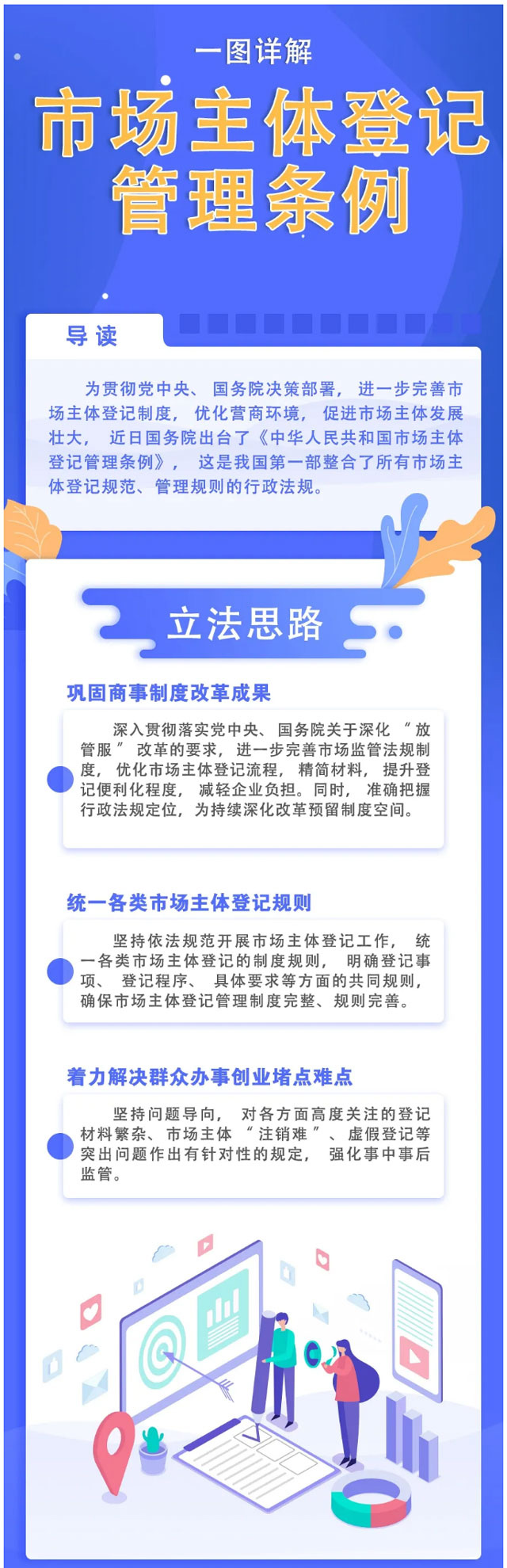 一图详解

市场主体登记管理条例

导读

为贯彻党中央、国务院决策部署，进一步完善市场主体登记制度，优化营商环境，促进市场主体发展壮大，近日国务院出台了《中华人民共和国市场主体登记管理条例》，这是我国第一部整合了所有市场主体登记规范、管理规则的行政法规。

立法思路

巩固商事制度改革成果

深入贯彻落实党中央、国务院关于深化“放管服”改革的要求，进一步完善市场监管法规制度，优化市场主体登记流程，精简材料，提升登记便利化程度，减轻企业负担。同时，准确把握行政法规定位，为持续深化改革预留制度空间。

统一各类市场主体登记规则

坚持依法规范开展市场主体登记工作，统一各类市场主体登记的制度规则，明确登记事项、登记程序、具体要求等方面的共同规则，确保市场主体登记管理制度完整、规则完善。

着力解决群众办事创业堵点难点

坚持问题导向，对各方面高度关注的登记材料繁杂、市场主体“注销难”、虚假登记等突出问题作出有针对性的规定，强化事中事后监管。